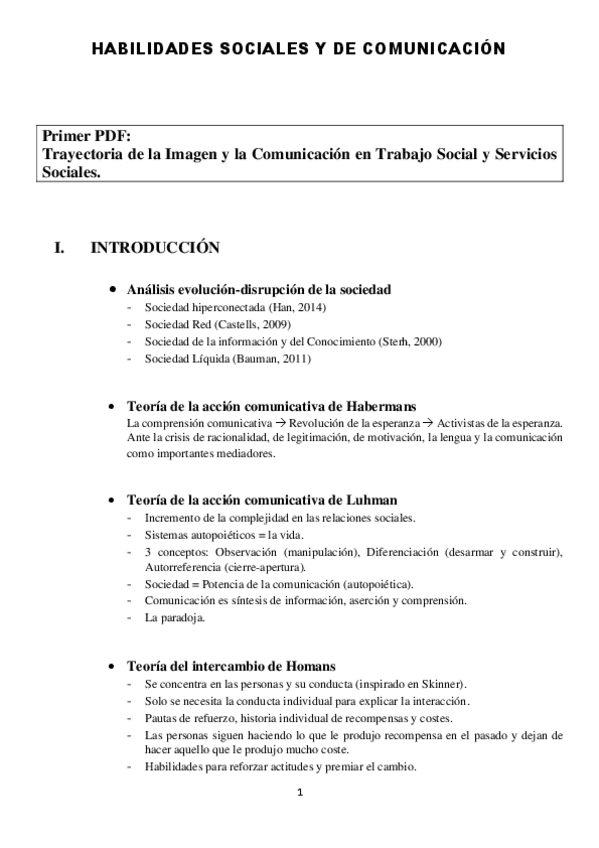 HABILIDADES SOCIALES Y DE COMUNICACIÓN

Primer PDF:
Trayectoria de la Imagen y la Comunicación en Trabajo Social y Servicios Sociales.

I. INTRODUCCIÓN

• Análisis evolución-disrupción de la sociedad
- Sociedad hiperconectada (Han, 2014)
- Sociedad Red (Castells, 2009)
- Sociedad de la información y del Conocimiento (Sterh, 2000)
- Sociedad Líquida (Bauman, 2011)

• Teoría de la acción comunicativa de Habermans
La comprensión comunicativa → Revolución de la esperanza → Activistas de la esperanza. Ante la crisis de racionalidad, de legitimación, de motivación, la lengua y la comunicación como importantes mediadores.

• Teoría de la acción comunicativa de Luhman
- Incremento de la complejidad en las relaciones sociales.
- Sistemas autopoiéticos = la vida.
- 3 conceptos: Observación (manipulación), Diferenciación (desarmar y construir), Autorreferencia (cierre-apertura).
- Sociedad = Potencia de la comunicación (autopoiética).
- Comunicación es síntesis de información, aserción y comprensión.
- La paradoja.

• Teoría del intercambio de Homans
- Se concentra en las personas y su conducta (inspirado en Skinner).
- Solo se necesita la conducta individual para explicar la interacción.
- Pautas de refuerzo, historia individual de recompensas y costes.
- Las personas siguen haciendo lo que le produjo recompensa en el pasado y dejan de hacer aquello que le produjo mucho coste.
- Habilidades para reforzar actitudes y premiar el cambio.

1